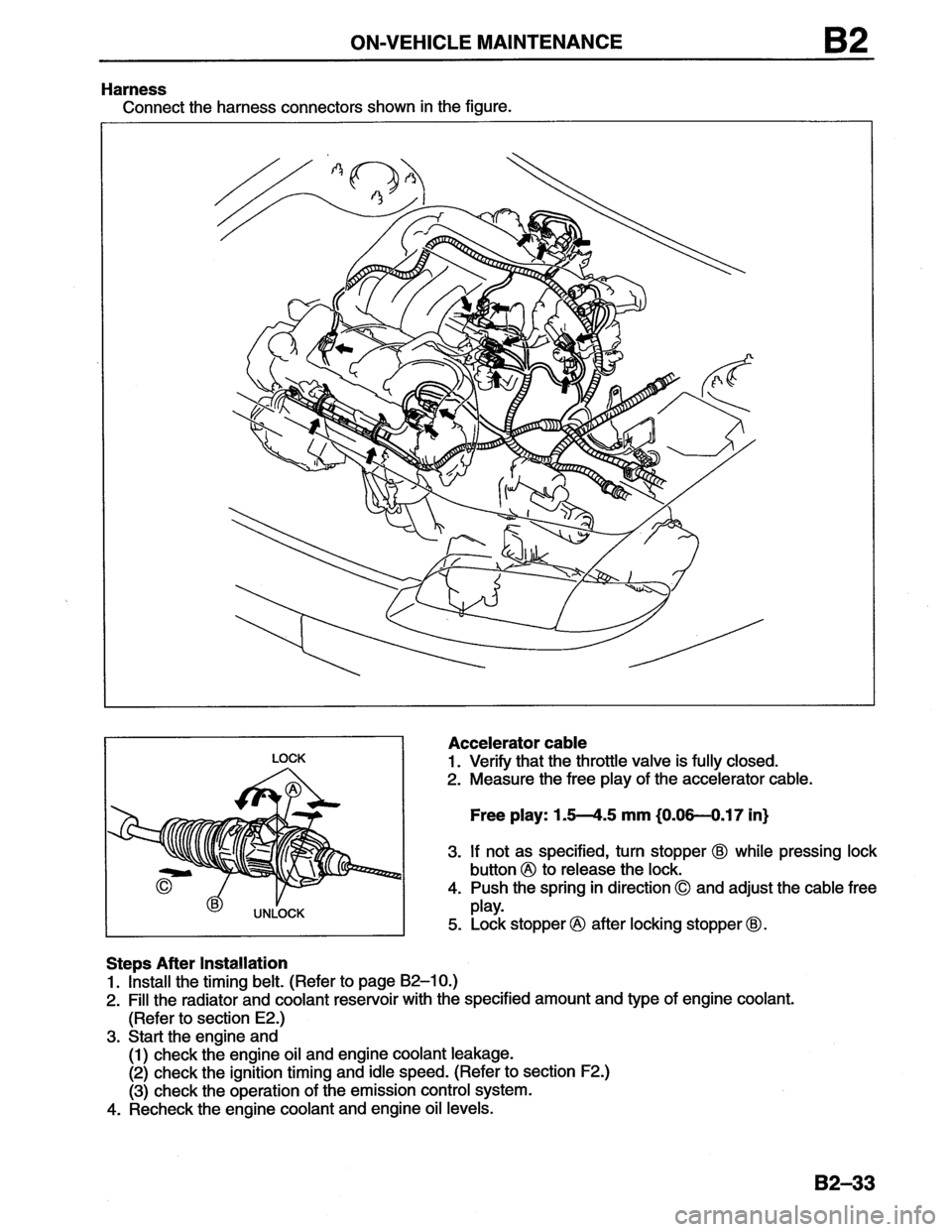 ON-VEHICLE MAINTENANCE B2

Harness
Connect the harness connectors shown in the figure.

LOCK
Ⓐ
Ⓒ
Ⓑ
UNLOCK

Accelerator cable
1. Verify that the throttle valve is fully closed.
2. Measure the free play of the accelerator cable.

Free play: 1.5—4.5 mm {0.06—0.17 in}

3. If not as specified, turn stopper Ⓑ while pressing lock button Ⓐ to release the lock.
4. Push the spring in direction Ⓒ and adjust the cable free play.
5. Lock stopper Ⓐ after locking stopper Ⓑ.

Steps After Installation
1. Install the timing belt. (Refer to page B2–10.)
2. Fill the radiator and coolant reservoir with the specified amount and type of engine coolant. (Refer to section E2.)
3. Start the engine and
(1) check the engine oil and engine coolant leakage.
(2) check the ignition timing and idle speed. (Refer to section F2.)
(3) check the operation of the emission control system.
4. Recheck the engine coolant and engine oil levels.

B2–33

carmanualsonline.info